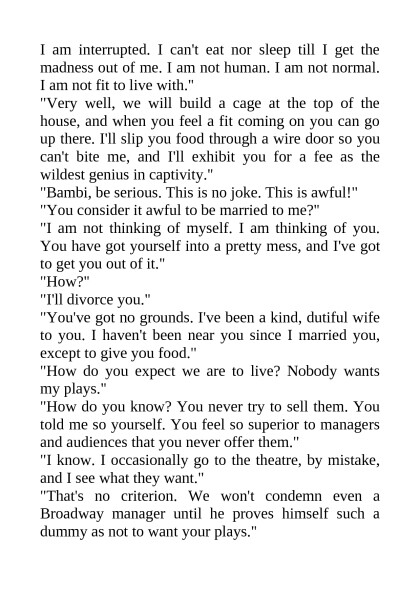 I am interrupted. I can't eat nor sleep till I get the madness out of me. I am not human. I am not normal. I am not fit to live with."

"Very well, we will build a cage at the top of the house, and when you feel a fit coming on you can go up there. I'll slip you food through a wire door so you can't bite me, and I'll exhibit you for a fee as the wildest genius in captivity."

"Bambi, be serious. This is no joke. This is awful!"

"You consider it awful to be married to me?"

"I am not thinking of myself. I am thinking of you. You have got yourself into a pretty mess, and I've got to get you out of it."

"How?"

"I'll divorce you."

"You've got no grounds. I've been a kind, dutiful wife to you. I haven't been near you since I married you, except to give you food."

"How do you expect we are to live? Nobody wants my plays."

"How do you know? You never try to sell them. You told me so yourself. You feel so superior to managers and audiences that you never offer them."

"I know. I occasionally go to the theatre, by mistake, and I see what they want."

"That's no criterion. We won't condemn even a Broadway manager until he proves himself such a dummy as not to want your plays."